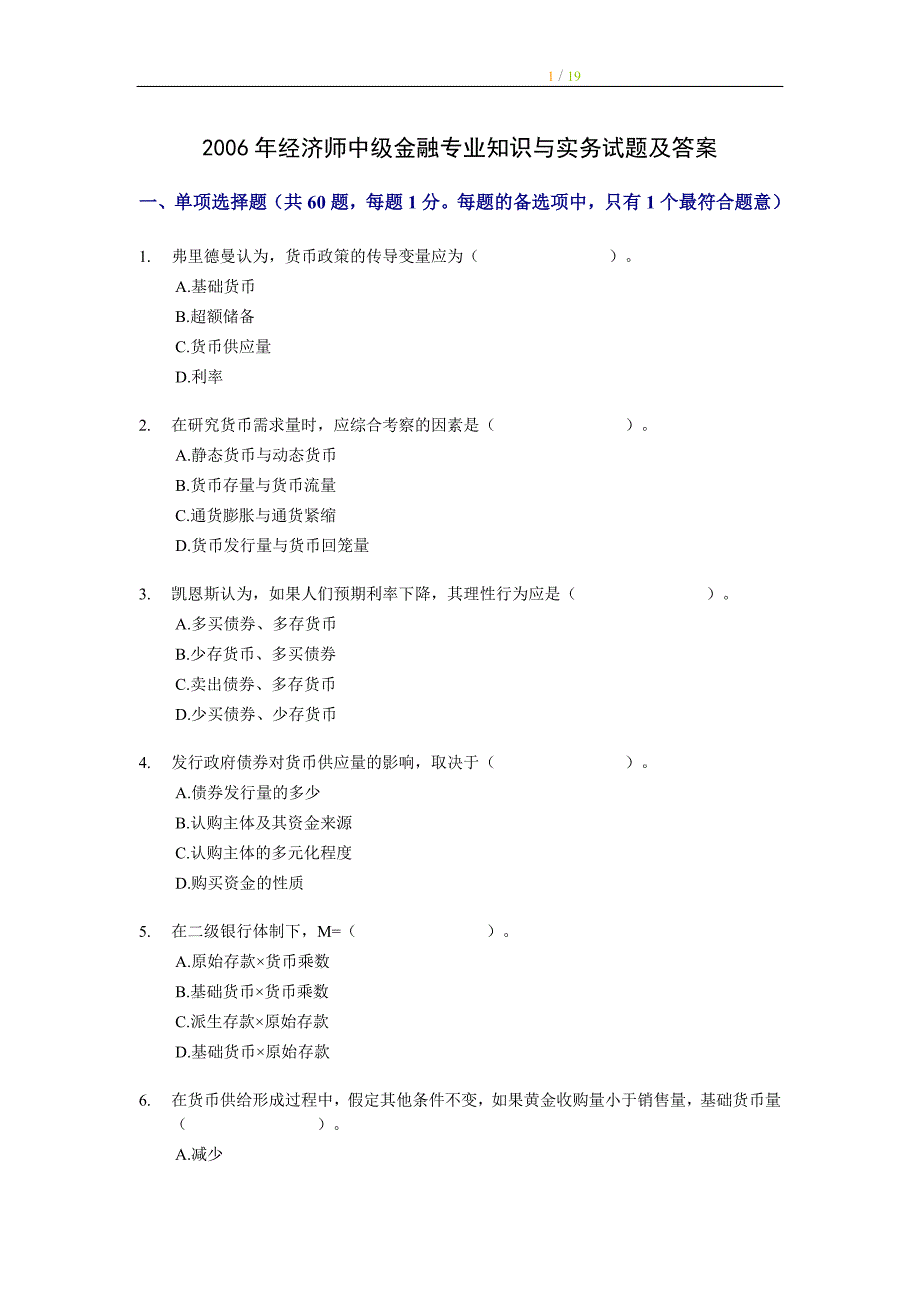 1 / 19

2006 年经济师中级金融专业知识与实务试题及答案

一、单项选择题（共 60 题，每题 1 分。每题的备选项中，只有 1 个最符合题意）

1. 弗里德曼认为，货币政策的传导变量应为（ ）。
A.基础货币
B.超额储备
C.货币供应量
D.利率

2. 在研究货币需求量时，应综合考察的因素是（ ）。
A.静态货币与动态货币
B.货币存量与货币流量
C.通货膨胀与通货紧缩
D.货币发行量与货币回笼量

3. 凯恩斯认为，如果人们预期利率下降，其理性行为应是（ ）。
A.多买债券、多存货币
B.少存货币、多买债券
C.卖出债券、多存货币
D.少买债券、少存货币

4. 发行政府债券对货币供应量的影响，取决于（ ）。
A.债券发行量的多少
B.认购主体及其资金来源
C.认购主体的多元化程度
D.购买资金的性质

5. 在二级银行体制下，M=（ ）。
A.原始存款×货币乘数
B.基础货币×货币乘数
C.派生存款×原始存款
D.基础货币×原始存款

6. 在货币供给形成过程中，假定其他条件不变，如果黄金收购量小于销售量，基础货币量（ ）。
A.减少